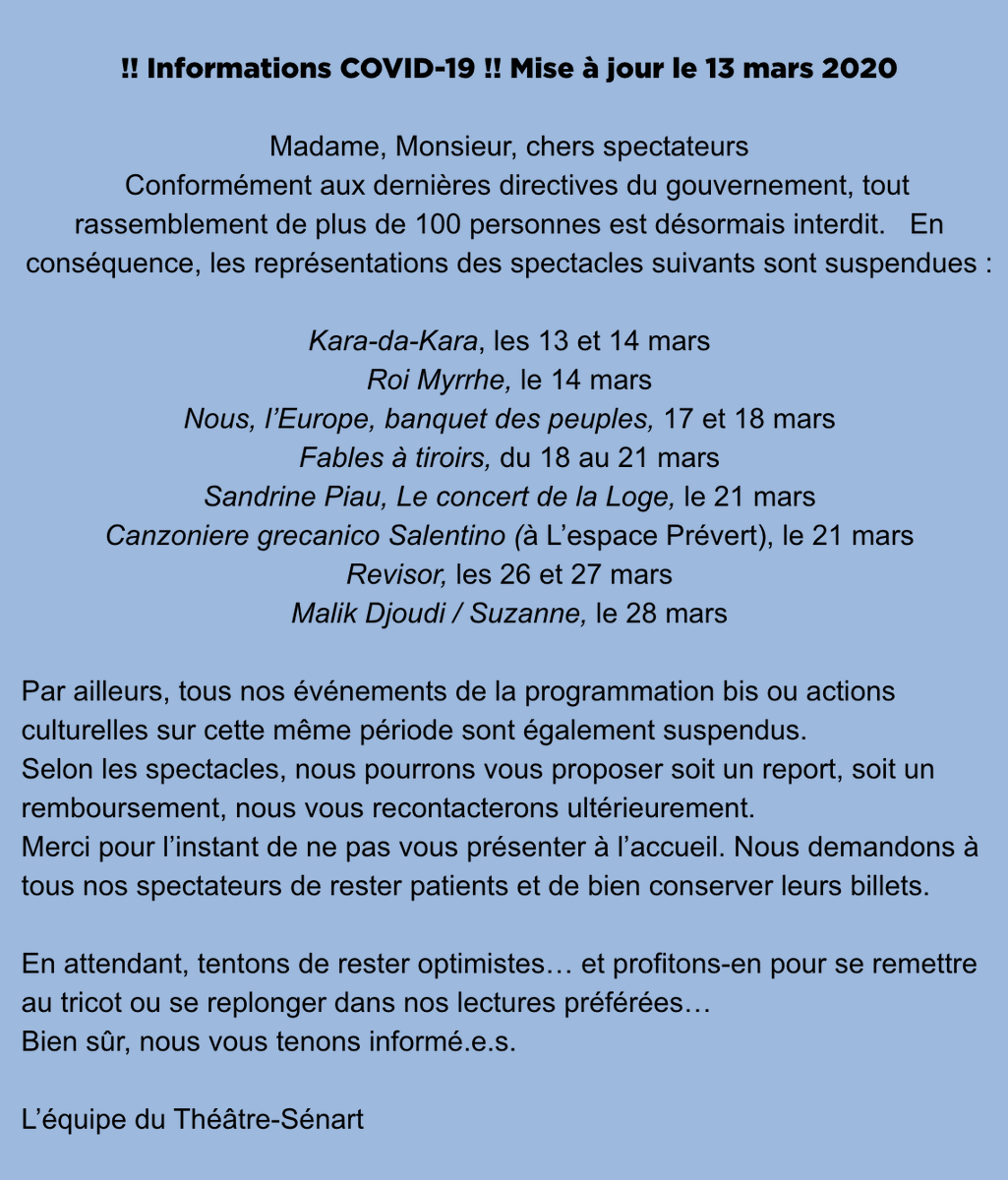 !! Informations COVID-19 !! Mise à jour le 13 mars 2020

Madame, Monsieur, chers spectateurs
Conformément aux dernières directives du gouvernement, tout rassemblement de plus de 100 personnes est désormais interdit. En conséquence, les représentations des spectacles suivants sont suspendues :

Kara-da-Kara, les 13 et 14 mars
Roi Myrrhe, le 14 mars
Nous, l'Europe, banquet des peuples, 17 et 18 mars
Fables à tiroirs, du 18 au 21 mars
Sandrine Piau, Le concert de la Loge, le 21 mars
Canzoniere grecanico Salentino (à L'espace Prévert), le 21 mars
Revisor, les 26 et 27 mars
Malik Djoudi / Suzanne, le 28 mars

Par ailleurs, tous nos événements de la programmation bis ou actions culturelles sur cette même période sont également suspendus.
Selon les spectacles, nous pourrons vous proposer soit un report, soit un remboursement, nous vous recontacterons ultérieurement.
Merci pour l'instant de ne pas vous présenter à l'accueil. Nous demandons à tous nos spectateurs de rester patients et de bien conserver leurs billets.

En attendant, tentons de rester optimistes… et profitons-en pour se remettre au tricot ou se replonger dans nos lectures préférées…
Bien sûr, nous vous tenons informé.e.s.

L'équipe du Théâtre-Sénart